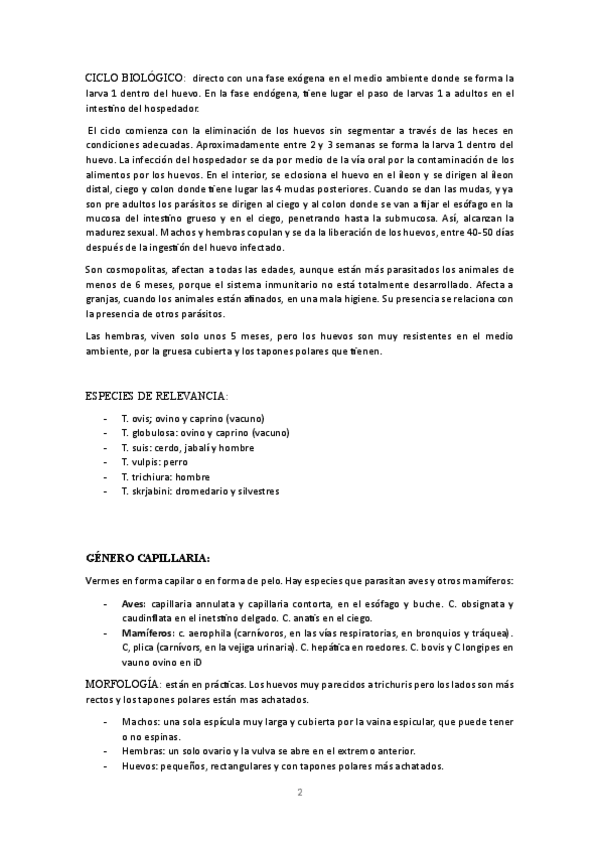 CICLO BIOLÓGICO: directo con una fase exógena en el medio ambiente donde se forma la larva 1 dentro del huevo. En la fase endógena, tiene lugar el paso de larvas 1 a adultos en el intestino del hospedador.

El ciclo comienza con la eliminación de los huevos sin segmentar a través de las heces en condiciones adecuadas. Aproximadamente entre 2 y 3 semanas se forma la larva 1 dentro del huevo. La infección del hospedador se da por medio de la vía oral por la contaminación de los alimentos por los huevos. En el interior, se eclosiona el huevo en el íleon y se dirigen al íleon distal, ciego y colon donde tiene lugar las 4 mudas posteriores. Cuando se dan las mudas, y ya son pre adultos los parásitos se dirigen al ciego y al colon donde se van a fijar el esófago en la mucosa del intestino grueso y en el ciego, penetrando hasta la submucosa. Así, alcanzan la madurez sexual. Machos y hembras copulan y se da la liberación de los huevos, entre 40-50 días después de la ingestión del huevo infectado.

Son cosmopolitas, afectan a todas las edades, aunque están más parasitados los animales de menos de 6 meses, porque el sistema inmunitario no está totalmente desarrollado. Afecta a granjas, cuando los animales están afinados, en una mala higiene. Su presencia se relaciona con la presencia de otros parásitos.

Las hembras, viven solo unos 5 meses, pero los huevos son muy resistentes en el medio ambiente, por la gruesa cubierta y los tapones polares que tienen.

ESPECIES DE RELEVANCIA:

- T. ovis; ovino y caprino (vacuno)
- T. globulosa: ovino y caprino (vacuno)
- T. suis: cerdo, jabalí y hombre
- T. vulpis: perro
- T. trichiura: hombre
- T. skrjabini: dromedario y silvestres

GÉNERO CAPILLARIA:

Vermes en forma capilar o en forma de pelo. Hay especies que parasitan aves y otros mamíferos:

- Aves: capillaria annulata y capillaria contorta, en el esófago y buche. C. obsignata y caudinflata en el inetstino delgado. C. anatis en el ciego.
- Mamíferos: c. aerophila (carnívoros, en las vías respiratorias, en bronquios y tráquea). C, plica (carnívors, en la vejiga urinaria). C. hepática en roedores. C. bovis y C longipes en vauno ovino en iD

MORFOLOGÍA: están en prácticas. Los huevos muy parecidos a trichuris pero los lados son más rectos y los tapones polares están mas achatados.

- Machos: una sola espícula muy larga y cubierta por la vaina espicular, que puede tener o no espinas.
- Hembras: un solo ovario y la vulva se abre en el extremo anterior.
- Huevos: pequeños, rectangulares y con tapones polares más achatados.

2